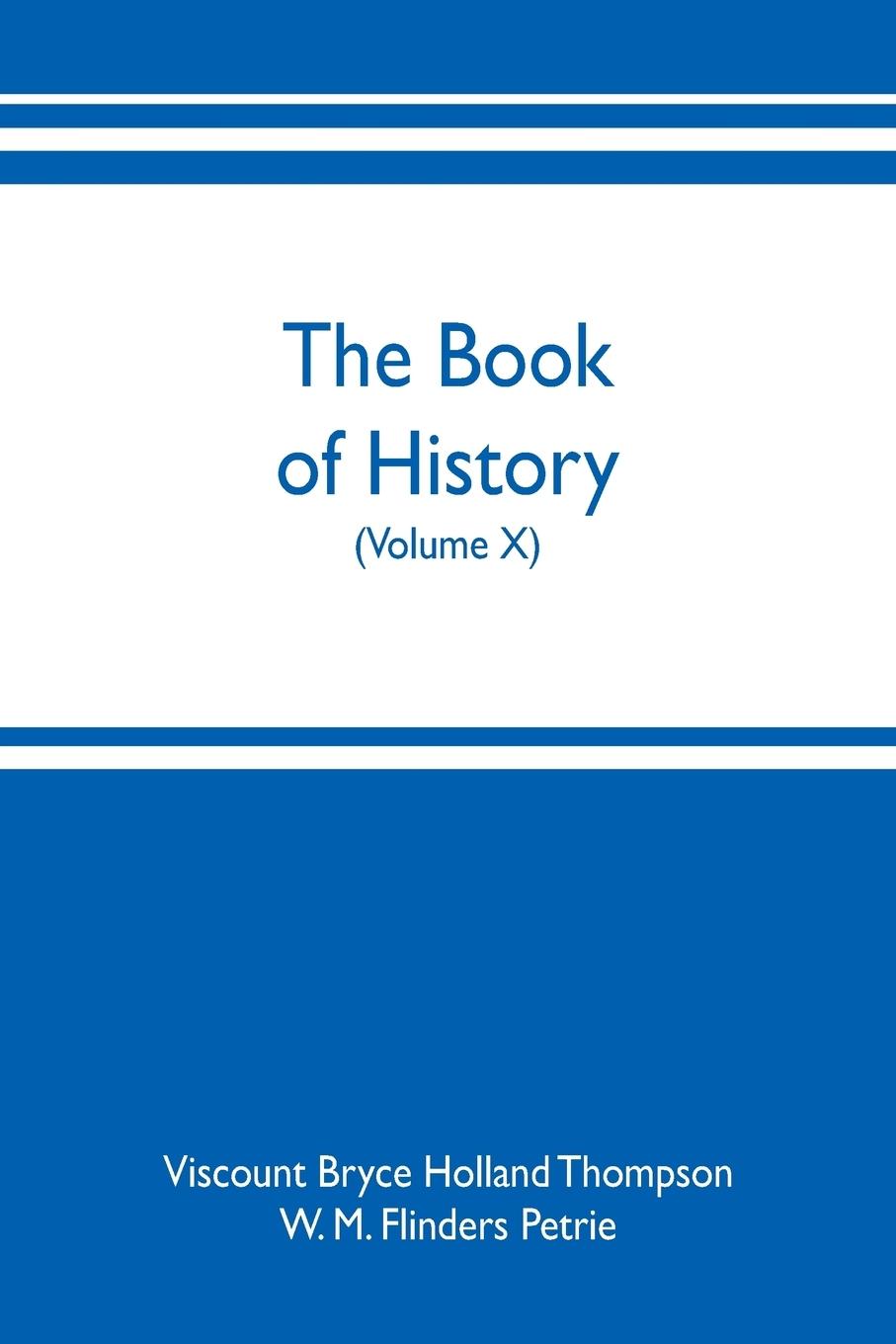 The Book of History
(Volume X)

Viscount Bryce Holland Thompson
W. M. Flinders Petrie